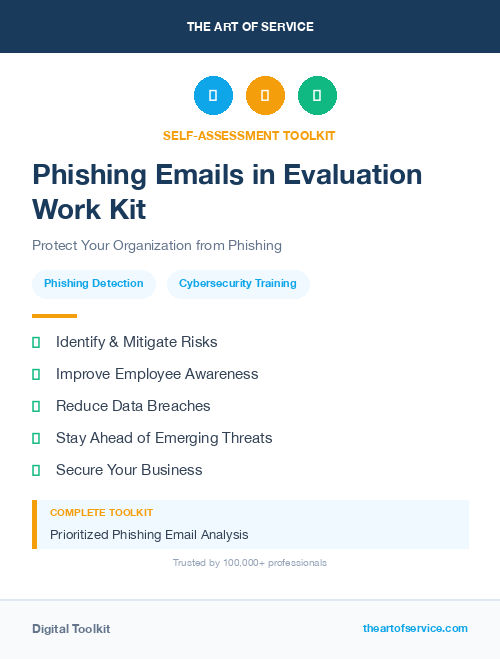 THE ART OF SERVICE

SELF-ASSESSMENT TOOLKIT

Phishing Emails in Evaluation Work Kit

Protect Your Organization from Phishing

Phishing Detection

Cybersecurity Training

Identify & Mitigate Risks

Improve Employee Awareness

Reduce Data Breaches

Stay Ahead of Emerging Threats

Secure Your Business

COMPLETE TOOLKIT

Prioritized Phishing Email Analysis

Trusted by 100,000+ professionals

Digital Toolkit

theartofservice.com